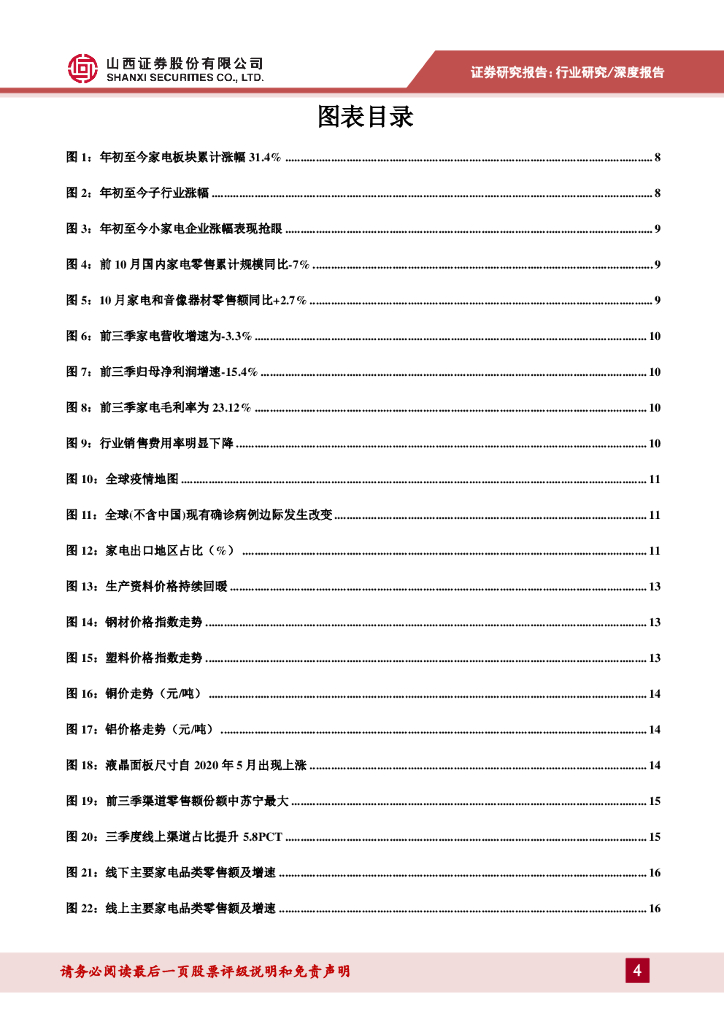 山西证券股份有限公司
SHANXI SECURITIES CO., LTD.

证券研究报告：行业研究/深度报告

图表目录

图 1：年初至今家电板块累计涨幅 31.4% ........ 8

图 2：年初至今子行业涨幅 ........ 8

图 3：年初至今小家电企业涨幅表现抢眼 ........ 9

图 4：前 10 月国内家电零售累计规模同比-7% ........ 9

图 5：10 月家电和音像器材零售额同比+2.7% ........ 9

图 6：前三季家电营收增速为-3.3% ........ 10

图 7：前三季归母净利润增速-15.4% ........ 10

图 8：前三季家电毛利率为 23.12% ........ 10

图 9：行业销售费用率明显下降 ........ 10

图 10：全球疫情地图 ........ 11

图 11：全球(不含中国)现有确诊病例边际发生改变 ........ 11

图 12：家电出口地区占比（%） ........ 11

图 13：生产资料价格持续回暖 ........ 13

图 14：钢材价格指数走势 ........ 13

图 15：塑料价格指数走势 ........ 13

图 16：铜价走势（元/吨） ........ 14

图 17：铝价格走势（元/吨） ........ 14

图 18：液晶面板尺寸自 2020 年 5 月出现上涨 ........ 14

图 19：前三季渠道零售额份额中苏宁最大 ........ 15

图 20：三季度线上渠道占比提升 5.8PCT ........ 15

图 21：线下主要家电品类零售额及增速 ........ 16

图 22：线上主要家电品类零售额及增速 ........ 16

请务必阅读最后一页股票评级说明和免责声明

4